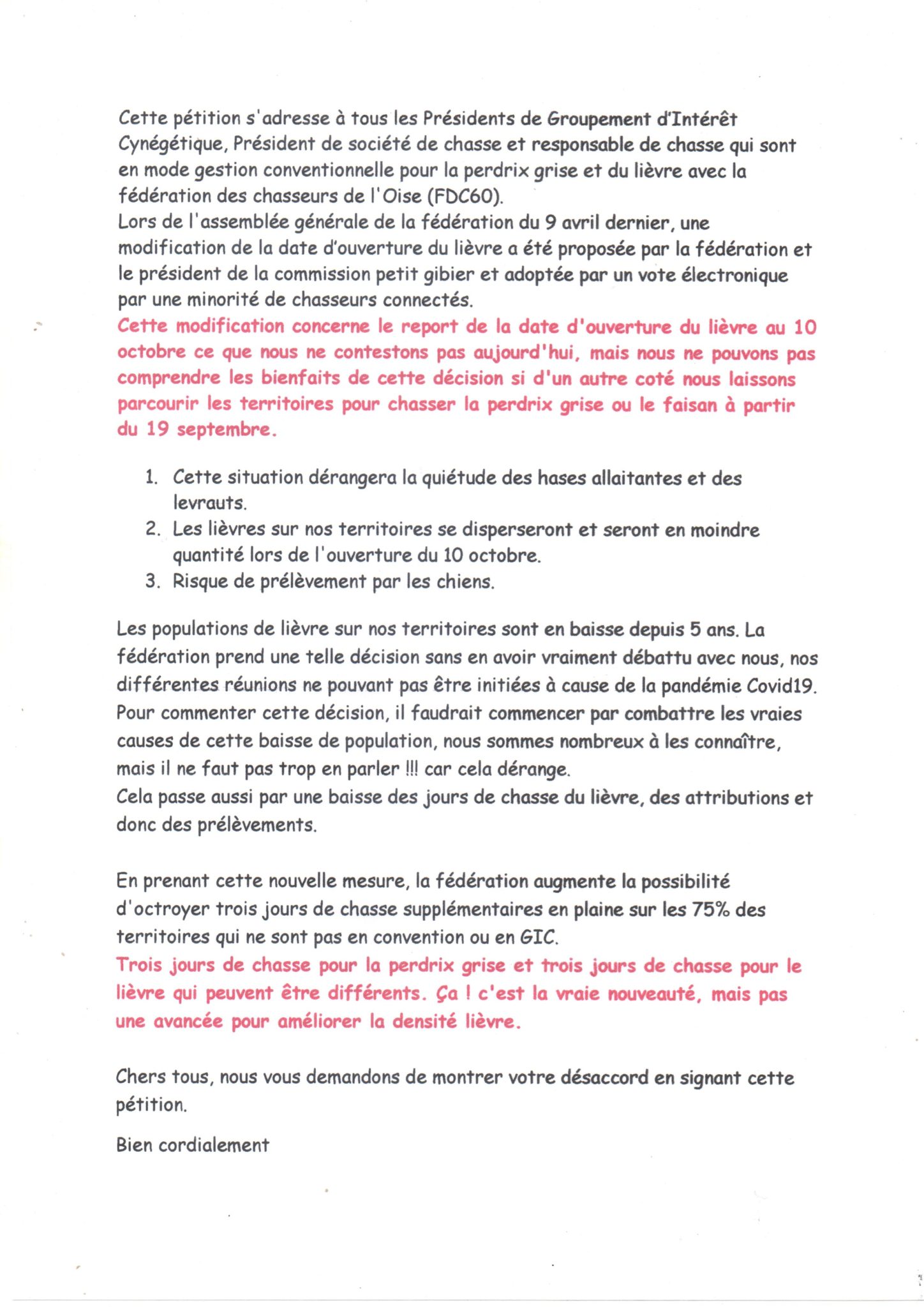 Cette pétition s'adresse à tous les Présidents de Groupement d'Intérêt Cynégétique, Président de société de chasse et responsable de chasse qui sont en mode gestion conventionnelle pour la perdrix grise et du lièvre avec la fédération des chasseurs de l'Oise (FDC60).
Lors de l'assemblée générale de la fédération du 9 avril dernier, une modification de la date d'ouverture du lièvre a été proposée par la fédération et le président de la commission petit gibier et adoptée par un vote électronique par une minorité de chasseurs connectés.
Cette modification concerne le report de la date d'ouverture du lièvre au 10 octobre ce que nous ne contestons pas aujourd'hui, mais nous ne pouvons pas comprendre les bienfaits de cette décision si d'un autre coté nous laissons parcourir les territoires pour chasser la perdrix grise ou le faisan à partir du 19 septembre.

1. Cette situation dérangera la quiétude des hases allaitantes et des levrauts.
2. Les lièvres sur nos territoires se disperseront et seront en moindre quantité lors de l'ouverture du 10 octobre.
3. Risque de prélèvement par les chiens.

Les populations de lièvre sur nos territoires sont en baisse depuis 5 ans. La fédération prend une telle décision sans en avoir vraiment débattu avec nous, nos différentes réunions ne pouvant pas être initiées à cause de la pandémie Covid19.
Pour commenter cette décision, il faudrait commencer par combattre les vraies causes de cette baisse de population, nous sommes nombreux à les connaître, mais il ne faut pas trop en parler !!! car cela dérange.
Cela passe aussi par une baisse des jours de chasse du lièvre, des attributions et donc des prélèvements.

En prenant cette nouvelle mesure, la fédération augmente la possibilité d'octroyer trois jours de chasse supplémentaires en plaine sur les 75% des territoires qui ne sont pas en convention ou en GIC.
Trois jours de chasse pour la perdrix grise et trois jours de chasse pour le lièvre qui peuvent être différents. Ça ! c'est la vraie nouveauté, mais pas une avancée pour améliorer la densité lièvre.

Chers tous, nous vous demandons de montrer votre désaccord en signant cette pétition.

Bien cordialement